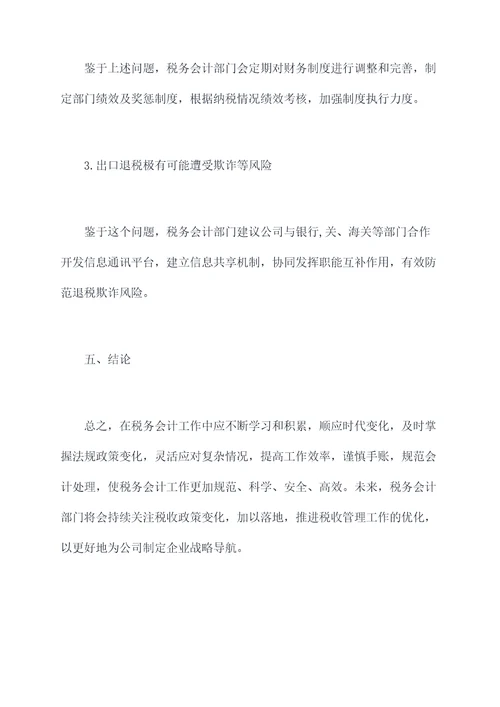 鉴于上述问题，税务会计部门会定期对财务制度进行调整和完善，制定部门绩效及奖惩制度，根据纳税情况绩效考核，加强制度执行力度。

3.出口退税极有可能遭受欺诈等风险

鉴于这个问题，税务会计部门建议公司与银行,关、海关等部门合作开发信息通讯平台，建立信息共享机制，协同发挥职能互补作用，有效防范退税欺诈风险。

五、结论

总之，在税务会计工作中应不断学习和积累，顺应时代变化，及时掌握法规政策变化，灵活应对复杂情况，提高工作效率，谨慎手账，规范会计处理，使税务会计工作更加规范、科学、安全、高效。未来，税务会计部门将会持续关注税收政策变化，加以落地，推进税收管理工作的优化，以更好地为公司制定企业战略导航。